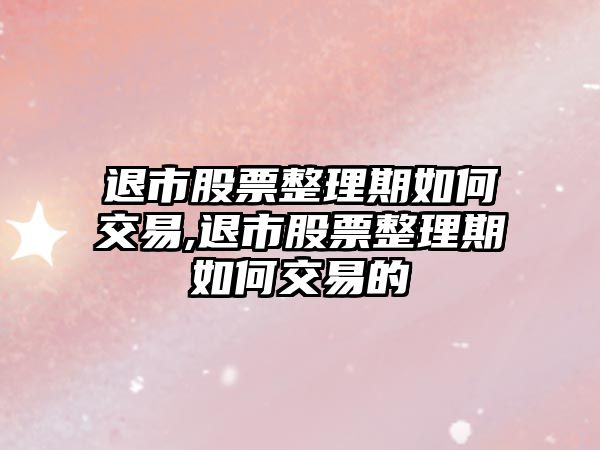 退市股票整理期如何交易,退市股票整理期如何交易的